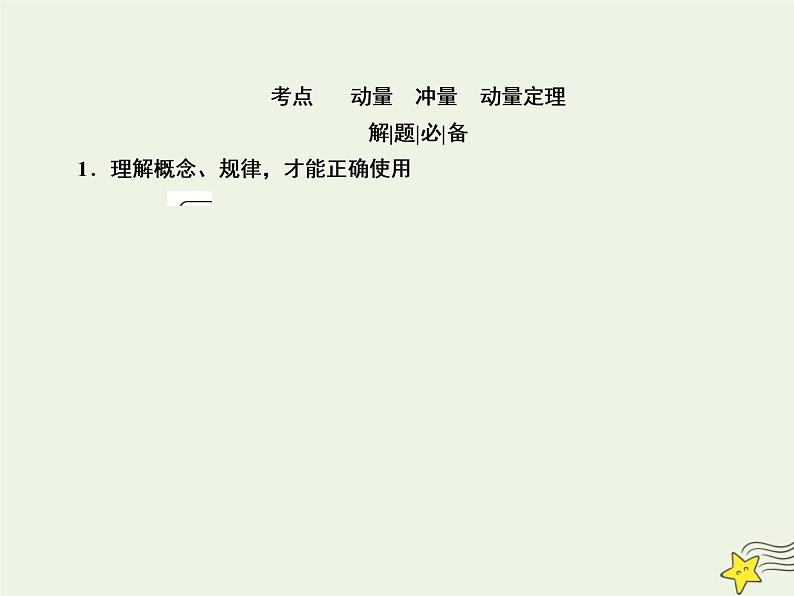 考点　动量　冲量　动量定理

解|题|必|备

1．理解概念、规律，才能正确使用